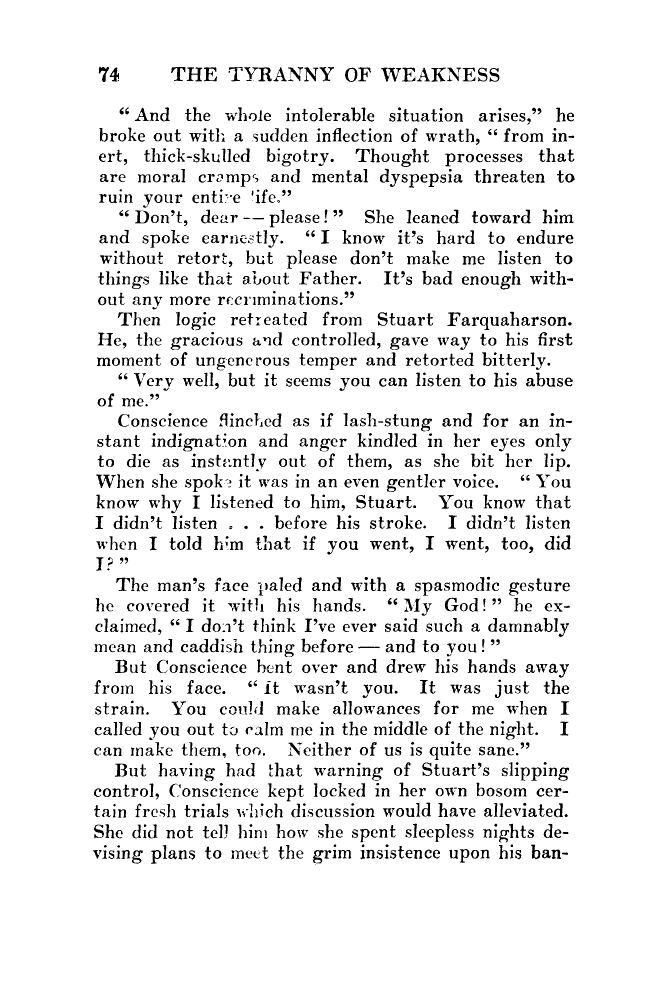 74 THE TYRANNY OF WEAKNESS

"And the whole intolerable situation arises," he broke out with a sudden inflection of wrath, "from inert, thick-skulled bigotry. Thought processes that are moral cramps and mental dyspepsia threaten to ruin your entire life."

"Don't, dear — please!" She leaned toward him and spoke earnestly. "I know it's hard to endure without retort, but please don't make me listen to things like that about Father. It's bad enough without any more recriminations."

Then logic retreated from Stuart Farquaharson. He, the gracious and controlled, gave way to his first moment of ungenerous temper and retorted bitterly.

"Very well, but it seems you can listen to his abuse of me."

Conscience flinched as if lash-stung and for an instant indignation and anger kindled in her eyes only to die as instantly out of them, as she bit her lip. When she spoke it was in an even gentler voice. "You know why I listened to him, Stuart. You know that I didn't listen . . . before his stroke. I didn't listen when I told him that if you went, I went, too, did I?"

The man's face paled and with a spasmodic gesture he covered it with his hands. "My God!" he exclaimed, "I don't think I've ever said such a damnably mean and caddish thing before — and to you!"

But Conscience bent over and drew his hands away from his face. "It wasn't you. It was just the strain. You could make allowances for me when I called you out to calm me in the middle of the night. I can make them, too. Neither of us is quite sane."

But having had that warning of Stuart's slipping control, Conscience kept locked in her own bosom certain fresh trials which discussion would have alleviated. She did not tell him how she spent sleepless nights devising plans to meet the grim insistence upon his ban-